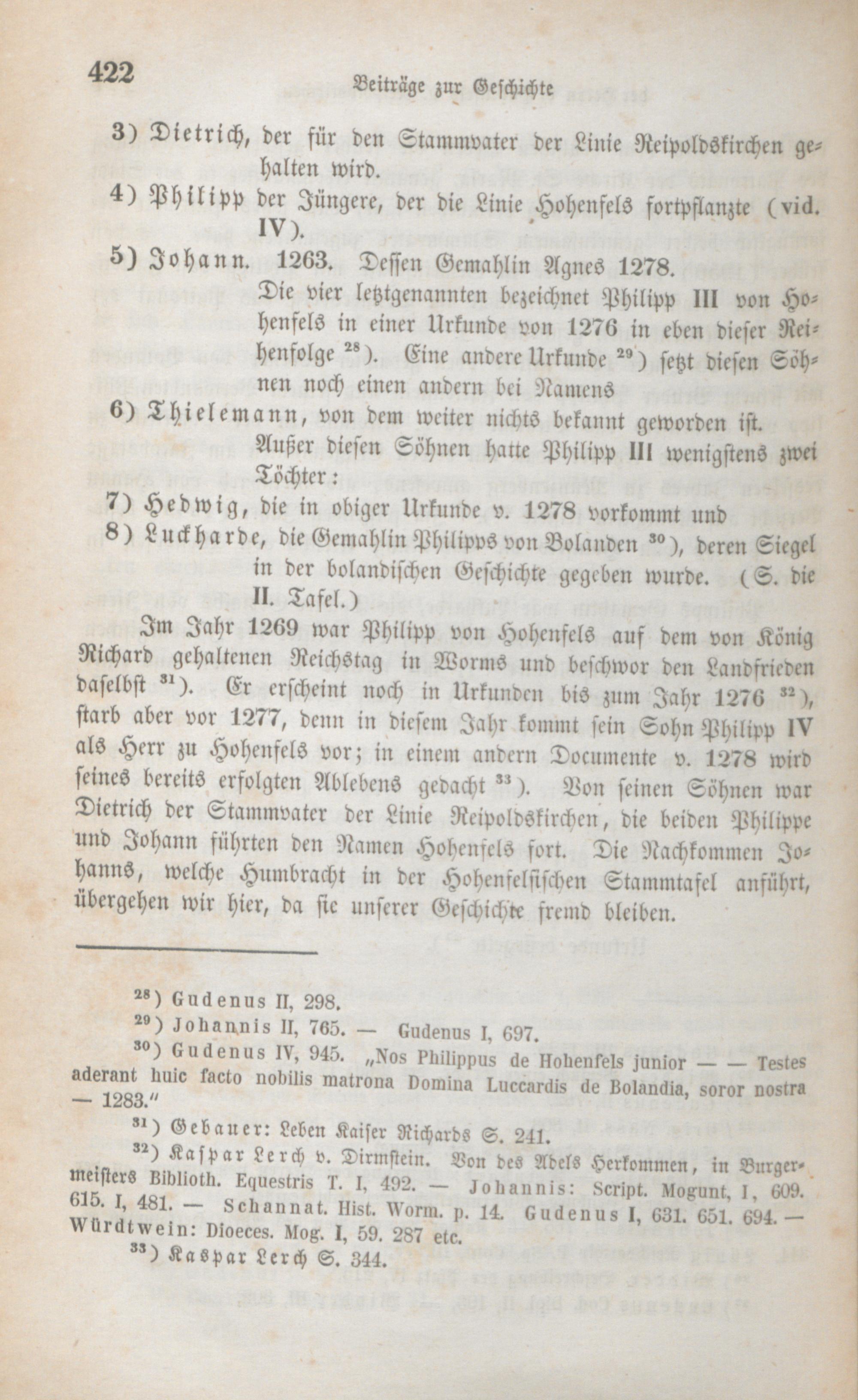 422 Beiträge zur Geschichte

3) Dietrich, der für den Stammvater der Linie Reipoldskirchen gehalten wird.

4) Philipp der Jüngere, der die Linie Hohenfels fortpflanzte (vid. IV).

5) Johann. 1263. Dessen Gemahlin Agnes 1278.

Die vier letztgenannten bezeichnet Philipp III von Hohenfels in einer Urkunde von 1276 in eben dieser Reihenfolge $^{28}$). Eine andere Urkunde $^{29}$) setzt diesen Söhnen noch einen andern bei Namens

6) Thielemann, von dem weiter nichts bekannt geworden ist.

Außer diesen Söhnen hatte Philipp III wenigstens zwei Töchter:

7) Hedwig, die in obiger Urkunde v. 1278 vorkommt und

8) Luckharde, die Gemahlin Philipps von Bolanden $^{30}$), deren Siegel in der bolandischen Geschichte gegeben wurde. (S. die II. Tafel.)

Im Jahr 1269 war Philipp von Hohenfels auf dem von König Richard gehaltenen Reichstag in Worms und beschwor den Landfrieden daselbst $^{31}$). Er erscheint noch in Urkunden bis zum Jahr 1276 $^{32}$), starb aber vor 1277, denn in diesem Jahr kommt sein Sohn Philipp IV als Herr zu Hohenfels vor; in einem andern Documente v. 1278 wird seines bereits erfolgten Ablebens gedacht $^{33}$). Von seinen Söhnen war Dietrich der Stammvater der Linie Reipoldskirchen, die beiden Philippe und Johann führten den Namen Hohenfels fort. Die Nachkommen Johanns, welche Humbracht in der Hohenfelsischen Stammtafel anführt, übergehen wir hier, da sie unserer Geschichte fremd bleiben.

$^{28}$) Gudenus II, 298.

$^{29}$) Johannis II, 765. — Gudenus I, 697.

$^{30}$) Gudenus IV, 945. „Nos Philippus de Hohenfels junior — — Testes aderant huic facto nobilis matrona Domina Luccardis de Bolandia, soror nostra — 1283."

$^{31}$) Gebauer: Leben Kaiser Richards S. 241.

$^{32}$) Kaspar Lerch v. Dirmstein. Von des Adels Herkommen, in Burgermeisters Biblioth. Equestris T. I, 492. — Johannis: Script. Mogunt, I, 609. 615. I, 481. — Schannat. Hist. Worm. p. 14. Gudenus I, 631. 651. 694. — Würdtwein: Dioeces. Mog. I, 59. 287 etc.

$^{33}$) Kaspar Lerch S. 344.